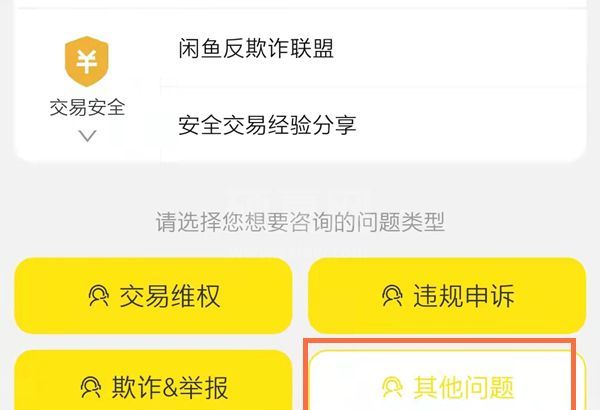 ¥
交易安全

闲鱼反欺诈联盟

安全交易经验分享

请选择您想要咨询的问题类型

交易维权

违规申诉

欺诈&举报

其他问题